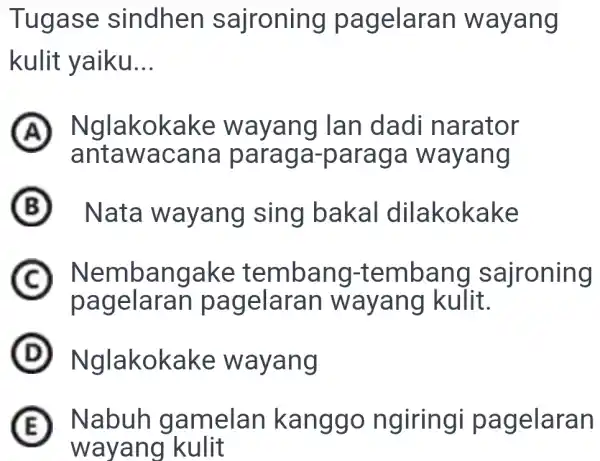 Tugase sindhen sajroning pagelaran wayang kulit yaiku...

A Nglakokake wayang lan dadi narator antawacana paraga-paraga wayang

B Nata wayang sing bakal dilakokake

C Nembangake tembang-tembang sajroning pagelaran pagelaran wayang kulit.

D Nglakokake wayang

E Nabuh gamelan kanggo ngiringi pagelaran wayang kulit